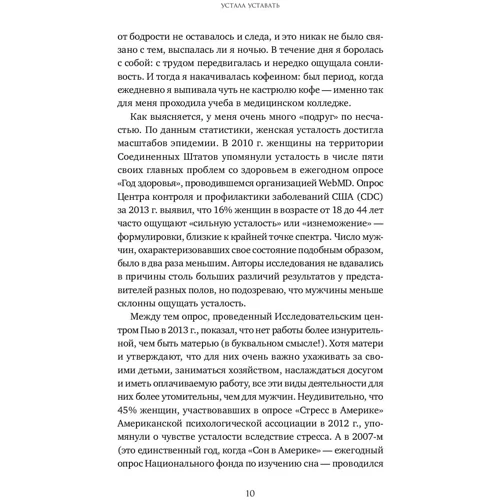 УСТАЛА УСТАВАТЬ

от бодрости не оставалось и следа, и это никак не было связано с тем, выспалась ли я ночью. В течение дня я боролась с собой: с трудом передвигалась и нередко ощущала сонливость. И тогда я накачивалась кофеином: был период, когда ежедневно я выпивала чуть не кастрюлю кофе — именно так для меня проходила учеба в медицинском колледже.

Как выясняется, у меня очень много «подруг» по несчастью. По данным статистики, женская усталость достигла масштабов эпидемии. В 2010 г. женщины на территории Соединенных Штатов упомянули усталость в числе пяти своих главных проблем со здоровьем в ежегодном опросе «Год здоровья», проводившемся организацией WebMD. Опрос Центра контроля и профилактики заболеваний США (CDC) за 2013 г. выявил, что 16% женщин в возрасте от 18 до 44 лет часто ощущают «сильную усталость» или «изнеможение» — формулировки, близкие к крайней точке спектра. Число мужчин, охарактеризовавших свое состояние подобным образом, было в два раза меньшим. Авторы исследования не вдавались в причины столь больших различий результатов у представителей разных полов, но подозреваю, что мужчины меньше склонны ощущать усталость.

Между тем опрос, проведенный Исследовательским центром Пью в 2013 г., показал, что нет работы более изнурительной, чем быть матерью (в буквальном смысле!). Хотя матери и утверждают, что для них очень важно ухаживать за своими детьми, заниматься хозяйством, наслаждаться досугом и иметь оплачиваемую работу, все эти виды деятельности для них более утомительны, чем для мужчин. Неудивительно, что 45% женщин, участвовавших в опросе «Стресс в Америке» Американской психологической ассоциации в 2012 г., упомянули о чувстве усталости вследствие стресса. А в 2007-м (это единственный год, когда «Сон в Америке» — ежегодный опрос Национального фонда по изучению сна — проводился

10